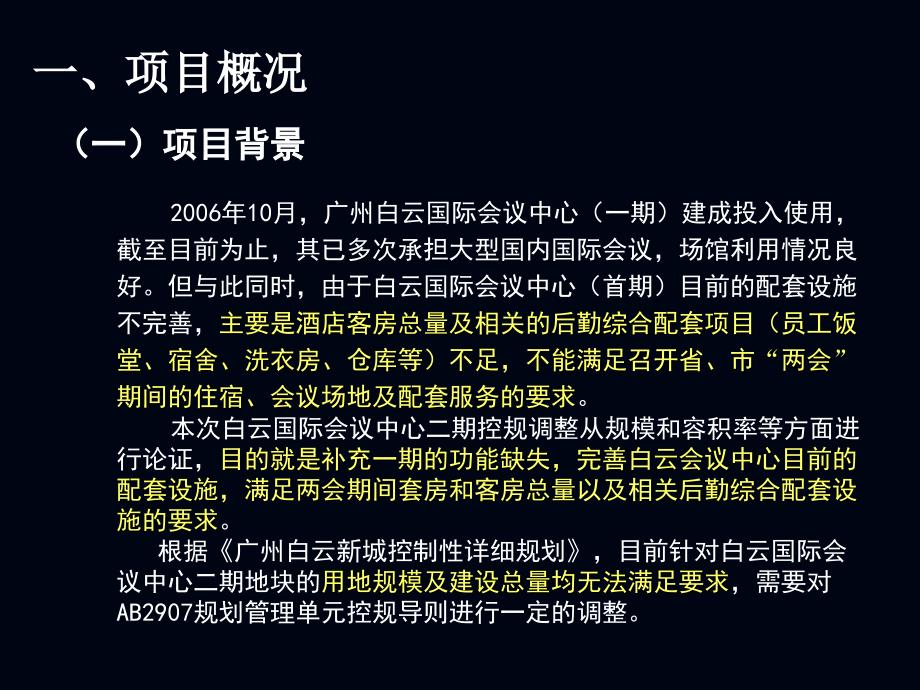 一、项目概况

（一）项目背景

2006年10月，广州白云国际会议中心（一期）建成投入使用，截至目前为止，其已多次承担大型国内国际会议，场馆利用情况良好。但与此同时，由于白云国际会议中心（首期）目前的配套设施不完善，主要是酒店客房总量及相关的后勤综合配套项目（员工饭堂、宿舍、洗衣房、仓库等）不足，不能满足召开省、市“两会”期间的住宿、会议场地及配套服务的要求。

本次白云国际会议中心二期控规调整从规模和容积率等方面进行论证，目的就是补充一期的功能缺失，完善白云会议中心目前的配套设施，满足两会期间套房和客房总量以及相关后勤综合配套设施的要求。

根据《广州白云新城控制性详细规划》，目前针对白云国际会议中心二期地块的用地规模及建设总量均无法满足要求，需要对AB2907规划管理单元控规导则进行一定的调整。